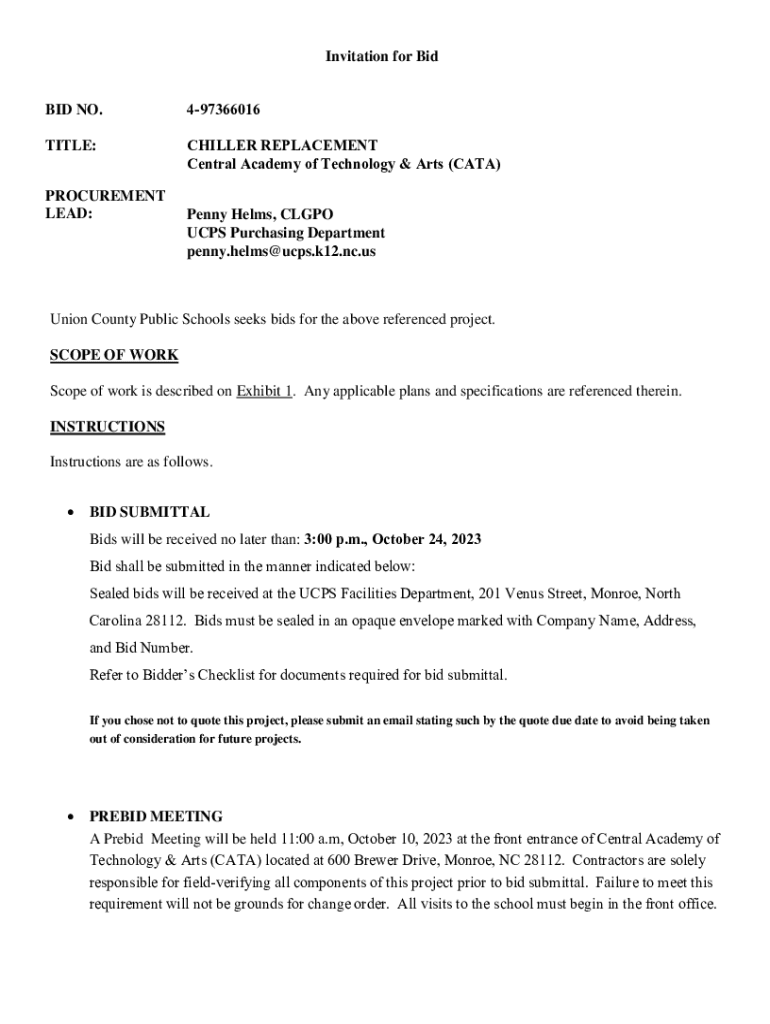 Invitation for Bid

BID NO. 4-97366016

TITLE: CHILLER REPLACEMENT
Central Academy of Technology & Arts (CATA)

PROCUREMENT LEAD: Penny Helms, CLGPO
UCPS Purchasing Department
penny.helms@ucps.k12.nc.us

Union County Public Schools seeks bids for the above referenced project.

SCOPE OF WORK

Scope of work is described on Exhibit 1. Any applicable plans and specifications are referenced therein.

INSTRUCTIONS

Instructions are as follows.

• BID SUBMITTAL
Bids will be received no later than: 3:00 p.m., October 24, 2023
Bid shall be submitted in the manner indicated below:
Sealed bids will be received at the UCPS Facilities Department, 201 Venus Street, Monroe, North Carolina 28112. Bids must be sealed in an opaque envelope marked with Company Name, Address, and Bid Number.
Refer to Bidder's Checklist for documents required for bid submittal.

If you chose not to quote this project, please submit an email stating such by the quote due date to avoid being taken out of consideration for future projects.

• PREBID MEETING
A Prebid Meeting will be held 11:00 a.m, October 10, 2023 at the front entrance of Central Academy of Technology & Arts (CATA) located at 600 Brewer Drive, Monroe, NC 28112. Contractors are solely responsible for field-verifying all components of this project prior to bid submittal. Failure to meet this requirement will not be grounds for change order. All visits to the school must begin in the front office.